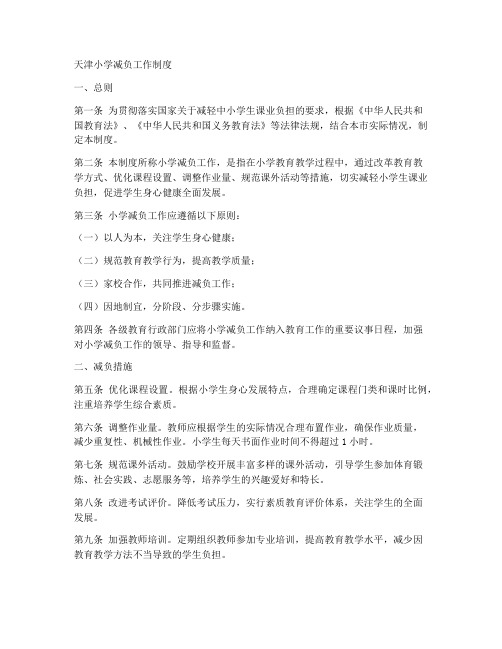 天津小学减负工作制度

一、总则

第一条 为贯彻落实国家关于减轻中小学生课业负担的要求，根据《中华人民共和国教育法》、《中华人民共和国义务教育法》等法律法规，结合本市实际情况，制定本制度。

第二条 本制度所称小学减负工作，是指在小学教育教学过程中，通过改革教育教学方式、优化课程设置、调整作业量、规范课外活动等措施，切实减轻小学生课业负担，促进学生身心健康全面发展。

第三条 小学减负工作应遵循以下原则：

（一）以人为本，关注学生身心健康；

（二）规范教育教学行为，提高教学质量；

（三）家校合作，共同推进减负工作；

（四）因地制宜，分阶段、分步骤实施。

第四条 各级教育行政部门应将小学减负工作纳入教育工作的重要议事日程，加强对小学减负工作的领导、指导和监督。

二、减负措施

第五条 优化课程设置。根据小学生身心发展特点，合理确定课程门类和课时比例，注重培养学生综合素质。

第六条 调整作业量。教师应根据学生的实际情况合理布置作业，确保作业质量，减少重复性、机械性作业。小学生每天书面作业时间不得超过 1 小时。

第七条 规范课外活动。鼓励学校开展丰富多样的课外活动，引导学生参加体育锻炼、社会实践、志愿服务等，培养学生的兴趣爱好和特长。

第八条 改进考试评价。降低考试压力，实行素质教育评价体系，关注学生的全面发展。

第九条 加强教师培训。定期组织教师参加专业培训，提高教育教学水平，减少因教育教学方法不当导致的学生负担。